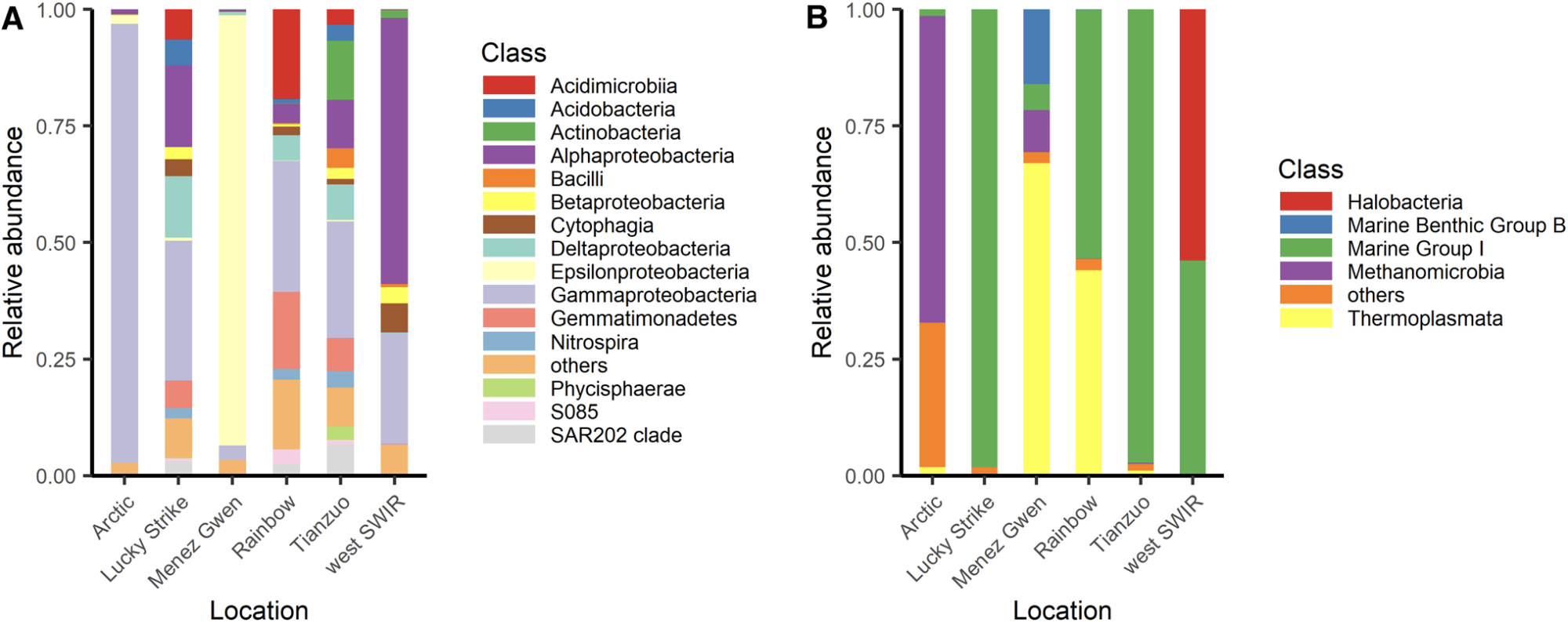 A

Relative abundance

1.00
0.75
0.50
0.25
0.00

Arctic
Lucky Strike
Menez Gwen
Rainbow
Tianzuo
west SWIR

Location

Class
Acidimicrobiia
Acidobacteria
Actinobacteria
Alphaproteobacteria
Bacilli
Betaproteobacteria
Cytophagia
Deltaproteobacteria
Epsilonproteobacteria
Gammaproteobacteria
Gemmatimonadetes
Nitrospira
others
Phycisphaerae
S085
SAR202 clade

B

Relative abundance

1.00
0.75
0.50
0.25
0.00

Arctic
Lucky Strike
Menez Gwen
Rainbow
Tianzuo
west SWIR

Location

Class
Halobacteria
Marine Benthic Group B
Marine Group I
Methanomicrobia
others
Thermoplasmata